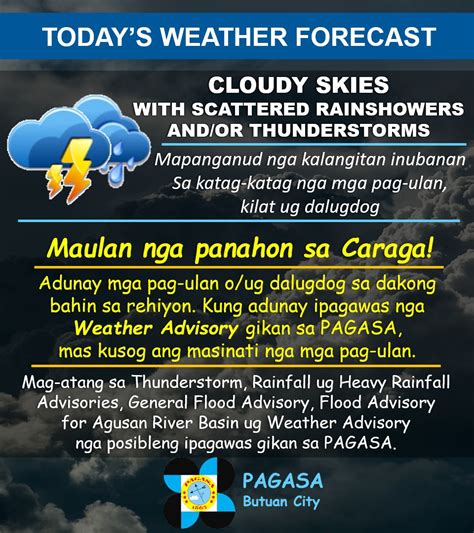 TODAY'S WEATHER FORECAST

CLOUDY SKIES
WITH SCATTERED RAINSHOWERS
AND/OR THUNDERSTORMS

Mapanganud nga kalangitan inubanan
Sa katag-katag nga mga pag-ulan,
kilat ug dalugdog

Maulan nga panahon sa Caraga!

Adunay mga pag-ulan o/ug dalugdog sa dakong bahin sa rehiyon. Kung adunay ipagawas nga Weather Advisory gikan sa PAGASA, mas kusog ang masinati nga mga pag-ulan.

Mag-atang sa Thunderstorm, Rainfall ug Heavy Rainfall Advisories, General Flood Advisory, Flood Advisory for Agusan River Basin ug Weather Advisory nga posibleng ipagawas gikan sa PAGASA.

PAGASA
1865

PAGASA
Butuan City